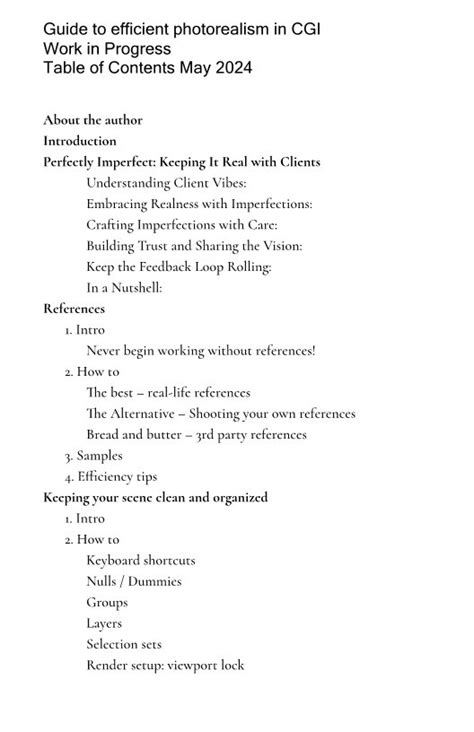 Guide to efficient photorealism in CGI
Work in Progress
Table of Contents May 2024

About the author
Introduction
Perfectly Imperfect: Keeping It Real with Clients
Understanding Client Vibes:
Embracing Realness with Imperfections:
Crafting Imperfections with Care:
Building Trust and Sharing the Vision:
Keep the Feedback Loop Rolling:
In a Nutshell:
References
1. Intro
Never begin working without references!
2. How to
The best – real-life references
The Alternative – Shooting your own references
Bread and butter – 3rd party references
3. Samples
4. Efficiency tips
Keeping your scene clean and organized
1. Intro
2. How to
Keyboard shortcuts
Nulls / Dummies
Groups
Layers
Selection sets
Render setup: viewport lock